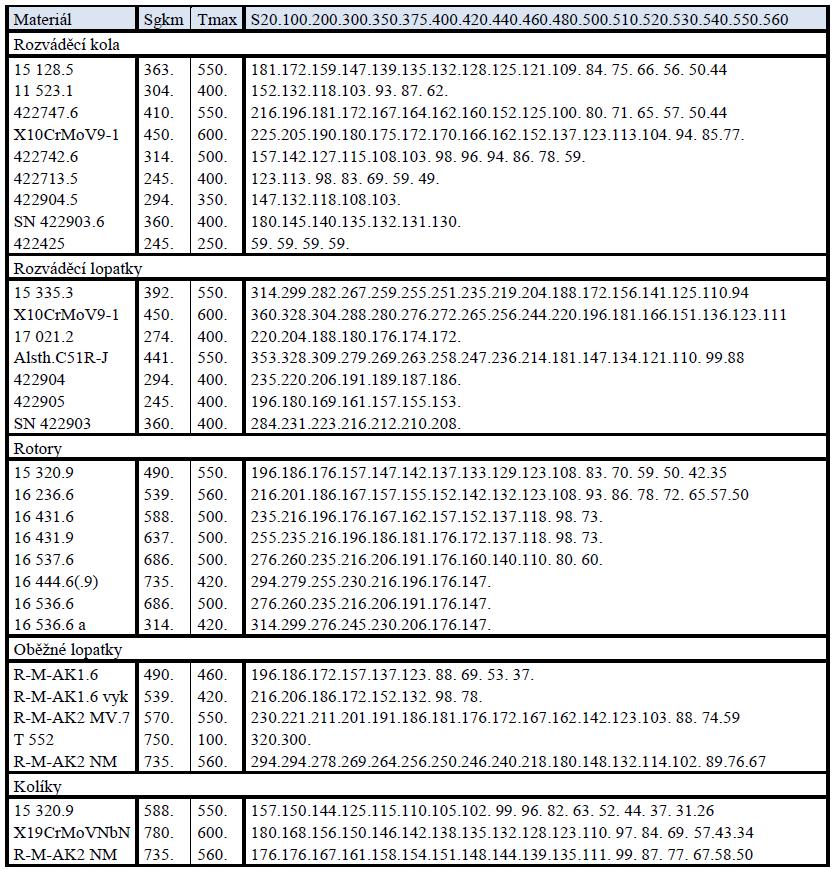 | Materiál | Sgkm | Tmax | S20.100.200.300.350.375.400.420.440.460.480.500.510.520.530.540.550.560 |
|---|---|---|---|
| Rozváděcí kola | | | |
| 15 128.5 | 363. | 550. | 181.172.159.147.139.135.132.128.125.121.109. 84. 75. 66. 56. 50.44 |
| 11 523.1 | 304. | 400. | 152.132.118.103. 93. 87. 62. |
| 422747.6 | 410. | 550. | 216.196.181.172.167.164.162.160.152.125.100. 80. 71. 65. 57. 50.44 |
| X10CrMoV9-1 | 450. | 600. | 225.205.190.180.175.172.170.166.162.152.137.123.113.104. 94. 85.77. |
| 422742.6 | 314. | 500. | 157.142.127.115.108.103. 98. 96. 94. 86. 78. 59. |
| 422713.5 | 245. | 400. | 123.113. 98. 83. 69. 59. 49. |
| 422904.5 | 294. | 350. | 147.132.118.108.103. |
| SN 422903.6 | 360. | 400. | 180.145.140.135.132.131.130. |
| 422425 | 245. | 250. | 59. 59. 59. 59. |
| Rozváděcí lopatky | | | |
| 15 335.3 | 392. | 550. | 314.299.282.267.259.255.251.235.219.204.188.172.156.141.125.110.94 |
| X10CrMoV9-1 | 450. | 600. | 360.328.304.288.280.276.272.265.256.244.220.196.181.166.151.136.123.111 |
| 17 021.2 | 274. | 400. | 220.204.188.180.176.174.172. |
| Alsth.C51R-J | 441. | 550. | 353.328.309.279.269.263.258.247.236.214.181.147.134.121.110. 99.88 |
| 422904 | 294. | 400. | 235.220.206.191.189.187.186. |
| 422905 | 245. | 400. | 196.180.169.161.157.155.153. |
| SN 422903 | 360. | 400. | 284.231.223.216.212.210.208. |
| Rotory | | | |
| 15 320.9 | 490. | 550. | 196.186.176.157.147.142.137.133.129.123.108. 83. 70. 59. 50. 42.35 |
| 16 236.6 | 539. | 560. | 216.201.186.167.157.155.152.142.132.123.108. 93. 86. 78. 72. 65.57.50 |
| 16 431.6 | 588. | 500. | 235.216.196.176.167.162.157.152.137.118. 98. 73. |
| 16 431.9 | 637. | 500. | 255.235.216.196.186.181.176.172.137.118. 98. 73. |
| 16 537.6 | 686. | 500. | 276.260.235.216.206.191.176.160.140.110. 80. 60. |
| 16 444.6(.9) | 735. | 420. | 294.279.255.230.216.196.176.147. |
| 16 536.6 | 686. | 500. | 276.260.235.216.206.191.176.147. |
| 16 536.6 a | 314. | 420. | 314.299.276.245.230.206.176.147. |
| Oběžné lopatky | | | |
| R-M-AK1.6 | 490. | 460. | 196.186.172.157.137.123. 88. 69. 53. 37. |
| R-M-AK1.6 vyk | 539. | 420. | 216.206.186.172.152.132. 98. 78. |
| R-M-AK2 MV.7 | 570. | 550. | 230.221.211.201.191.186.181.176.172.167.162.142.123.103. 88. 74.59 |
| T 552 | 750. | 100. | 320.300. |
| R-M-AK2 NM | 735. | 560. | 294.294.278.269.264.256.250.246.240.218.180.148.132.114.102. 89.76.67 |
| Kolíky | | | |
| 15 320.9 | 588. | 550. | 157.150.144.125.115.110.105.102. 99. 96. 82. 63. 52. 44. 37. 31.26 |
| X19CrMoVNbN | 780. | 600. | 180.168.156.150.146.142.138.135.132.128.123.110. 97. 84. 69. 57.43.34 |
| R-M-AK2 NM | 735. | 560. | 176.176.167.161.158.154.151.148.144.139.135.111. 99. 87. 77. 67.58.50 |